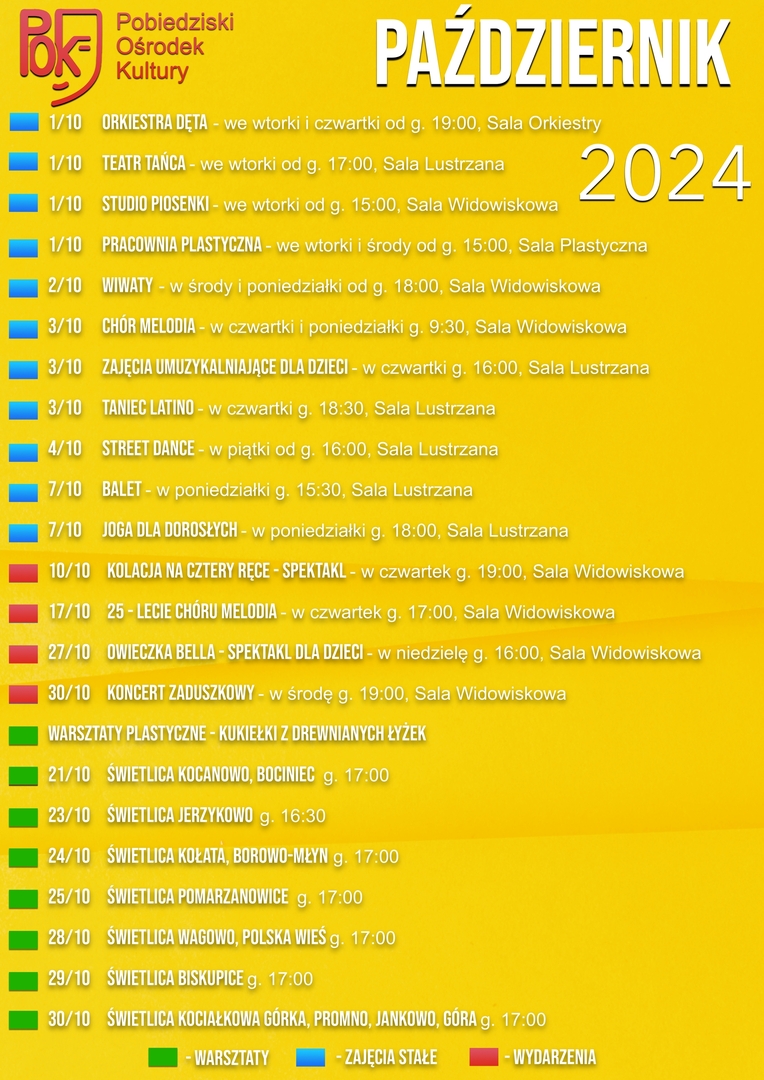 POK

Pobiedziski Ośrodek Kultury

PAŹDZIERNIK

2024

1/10 ORKIESTRA DĘTA - we wtorki i czwartki od g. 19:00, Sala Orkiestry

1/10 TEATR TAŃCA - we wtorki od g. 17:00, Sala Lustrzana

1/10 STUDIO PIOSENKI - we wtorki od g. 15:00, Sala Widowiskowa

1/10 PRACOWNIA PLASTYCZNA - we wtorki i środy od g. 15:00, Sala Plastyczna

2/10 WIWATY - w środy i poniedziałki od g. 18:00, Sala Widowiskowa

3/10 CHÓR MELODIA - w czwartki i poniedziałki g. 9:30, Sala Widowiskowa

3/10 ZAJĘCIA UMUZYKALNIAJĄCE DLA DZIECI - w czwartki g. 16:00, Sala Lustrzana

3/10 TANIEC LATINO - w czwartki g. 18:30, Sala Lustrzana

4/10 STREET DANCE - w piątki od g. 16:00, Sala Lustrzana

7/10 BALET - w poniedziałki g. 15:30, Sala Lustrzana

7/10 JOGA DLA DOROSŁYCH - w poniedziałki g. 18:00, Sala Lustrzana

10/10 KOLACJA NA CZTERY RĘCE - SPEKTAKL - w czwartek g. 19:00, Sala Widowiskowa

17/10 25 - LECIE CHÓRU MELODIA - w czwartek g. 17:00, Sala Widowiskowa

27/10 OWIECZKA BELLA - SPEKTAKL DLA DZIECI - w niedzielę g. 16:00, Sala Widowiskowa

30/10 KONCERT ZADUSZKOWY - w środę g. 19:00, Sala Widowiskowa

WARSZTATY PLASTYCZNE - KUKIEŁKI Z DREWNIANYCH ŁYŻEK

21/10 ŚWIETLICA KOCANOWO, BOCINIEC g. 17:00

23/10 ŚWIETLICA JERZYKOWO g. 16:30

24/10 ŚWIETLICA KOŁATA, BOROWO-MŁYN g. 17:00

25/10 ŚWIETLICA POMARZANOWICE g. 17:00

28/10 ŚWIETLICA WAGOWO, POLSKA WIEŚ g. 17:00

29/10 ŚWIETLICA BISKUPICE g. 17:00

30/10 ŚWIETLICA KOCIAŁKOWA GÓRKA, PROMNO, JANKOWO, GÓRA g. 17:00

- WARSZTATY - ZAJĘCIA STAŁE - WYDARZENIA